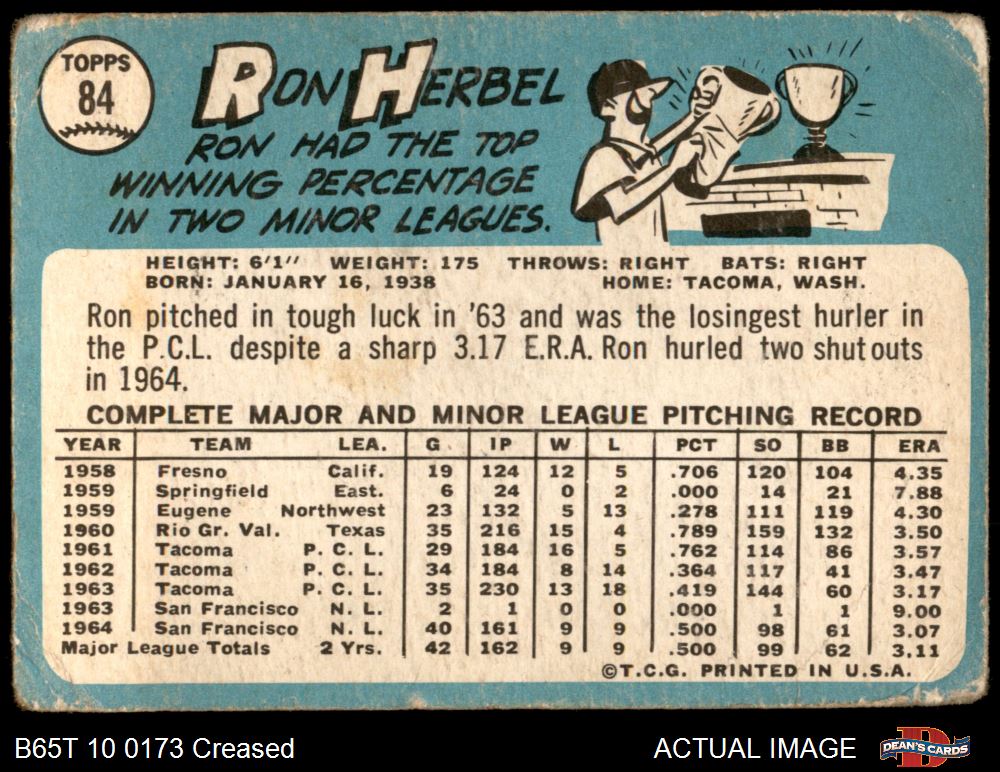 TOPPS
84

RON HERBEL

RON HAD THE TOP WINNING PERCENTAGE IN TWO MINOR LEAGUES.

HEIGHT: 6'1'' WEIGHT: 175 THROWS: RIGHT BATS: RIGHT
BORN: JANUARY 16, 1938 HOME: TACOMA, WASH.

Ron pitched in tough luck in '63 and was the losingest hurler in the P.C.L. despite a sharp 3.17 E.R.A. Ron hurled two shutouts in 1964.

COMPLETE MAJOR AND MINOR LEAGUE PITCHING RECORD

| YEAR | TEAM | LEA. | G | IP | W | L | PCT | SO | BB | ERA |
|---|---|---|---|---|---|---|---|---|---|---|
| 1958 | Fresno | Calif. | 19 | 124 | 12 | 5 | .706 | 120 | 104 | 4.35 |
| 1959 | Springfield | East. | 6 | 24 | 0 | 2 | .000 | 14 | 21 | 7.88 |
| 1959 | Eugene | Northwest | 23 | 132 | 5 | 13 | .278 | 111 | 119 | 4.30 |
| 1960 | Rio Gr. Val. | Texas | 35 | 216 | 15 | 4 | .789 | 159 | 132 | 3.50 |
| 1961 | Tacoma | P. C. L. | 29 | 184 | 16 | 5 | .762 | 114 | 86 | 3.57 |
| 1962 | Tacoma | P. C. L. | 34 | 184 | 8 | 14 | .364 | 117 | 41 | 3.47 |
| 1963 | Tacoma | P. C. L. | 35 | 230 | 13 | 18 | .419 | 144 | 60 | 3.17 |
| 1963 | San Francisco | N. L. | 2 | 1 | 0 | 0 | .000 | 1 | 1 | 9.00 |
| 1964 | San Francisco | N. L. | 40 | 161 | 9 | 9 | .500 | 98 | 61 | 3.07 |
| Major League Totals | | 2 Yrs. | 42 | 162 | 9 | 9 | .500 | 99 | 62 | 3.11 |

©T.C.G. PRINTED IN U.S.A.

B65T 10 0173 Creased
ACTUAL IMAGE
DEAN'S CARDS